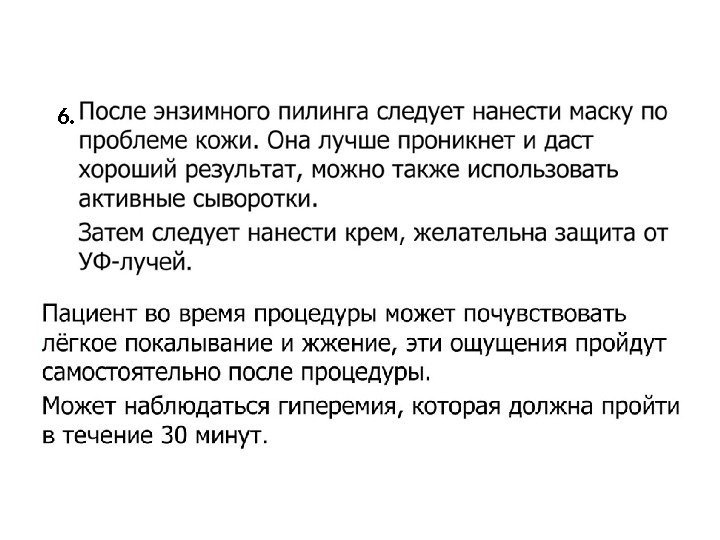 6. После энзимного пилинга следует нанести маску по проблеме кожи. Она лучше проникнет и даст хороший результат, можно также использовать активные сыворотки.

Затем следует нанести крем, желательна защита от УФ-лучей.

Пациент во время процедуры может почувствовать лёгкое покалывание и жжение, эти ощущения пройдут самостоятельно после процедуры.

Может наблюдаться гиперемия, которая должна пройти в течение 30 минут.